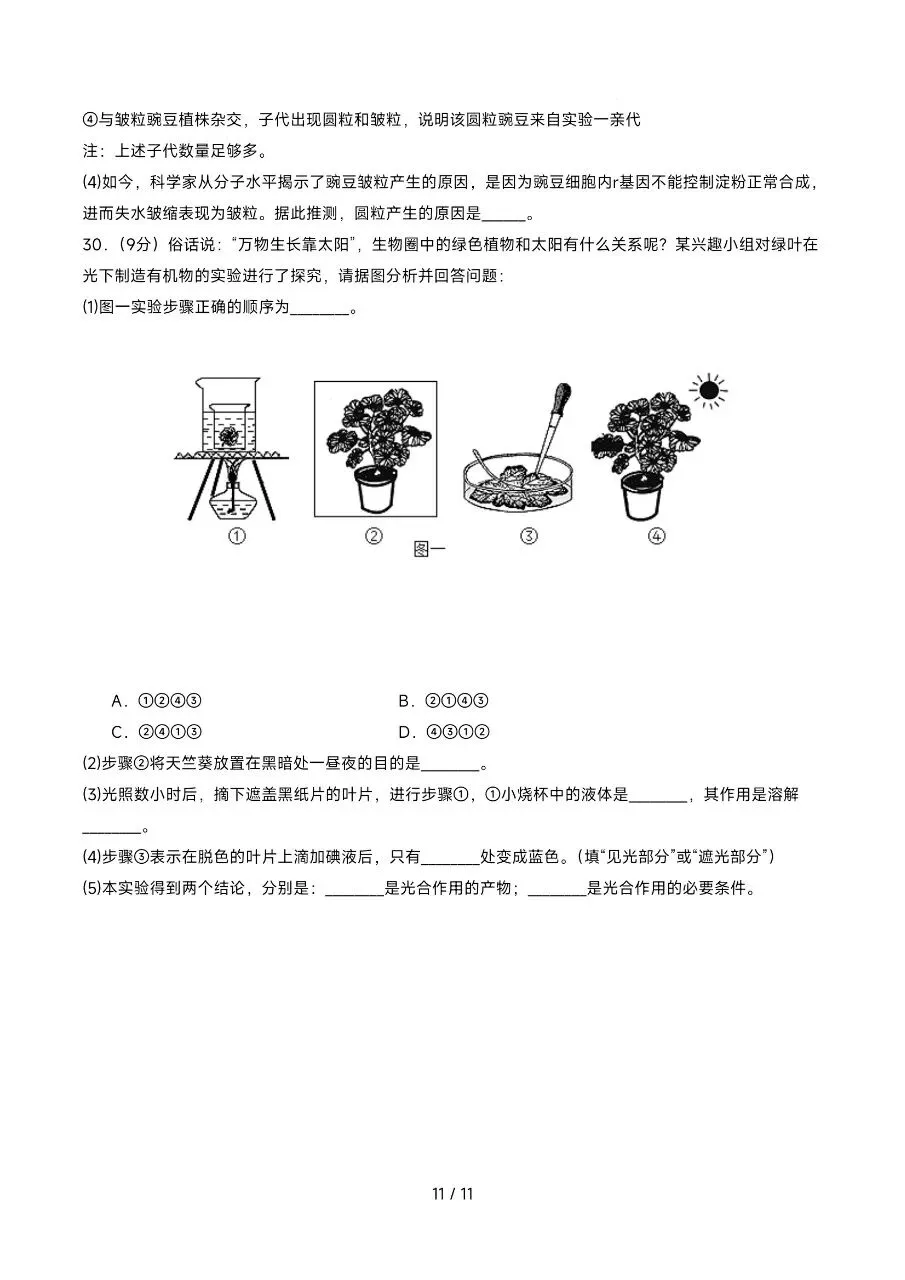 ④与皱粒豌豆植株杂交，子代出现圆粒和皱粒，说明该圆粒豌豆来自实验一亲代

注：上述子代数量足够多。

(4)如今，科学家从分子水平揭示了豌豆皱粒产生的原因，是因为豌豆细胞内r基因不能控制淀粉正常合成，进而失水皱缩表现为皱粒。据此推测，圆粒产生的原因是____。

30.（9分）俗话说：“万物生长靠太阳”，生物圈中的绿色植物和太阳有什么关系呢？某兴趣小组对绿叶在光下制造有机物的实验进行了探究，请据图分析并回答问题：

(1)图一实验步骤正确的顺序为____。

① ② ③ ④
图一

A．①②④③ B．②①④③
C．②④①③ D．④③①②

(2)步骤②将天竺葵放置在黑暗处一昼夜的目的是____。

(3)光照数小时后，摘下遮盖黑纸片的叶片，进行步骤①，①小烧杯中的液体是____，其作用是溶解____。

(4)步骤③表示在脱色的叶片上滴加碘液后，只有____处变成蓝色。(填“见光部分”或“遮光部分”)

(5)本实验得到两个结论，分别是：____是光合作用的产物；____是光合作用的必要条件。

11 / 11